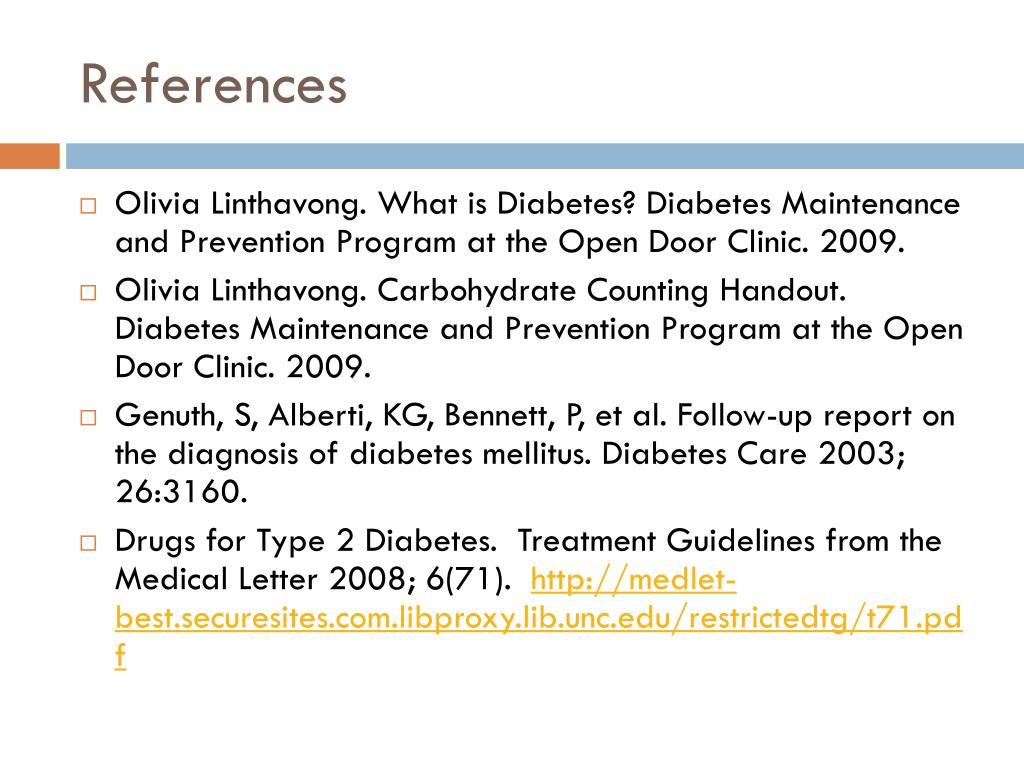 References

□ Olivia Linthavong. What is Diabetes? Diabetes Maintenance and Prevention Program at the Open Door Clinic. 2009.

□ Olivia Linthavong. Carbohydrate Counting Handout. Diabetes Maintenance and Prevention Program at the Open Door Clinic. 2009.

□ Genuth, S, Alberti, KG, Bennett, P, et al. Follow-up report on the diagnosis of diabetes mellitus. Diabetes Care 2003; 26:3160.

□ Drugs for Type 2 Diabetes. Treatment Guidelines from the Medical Letter 2008; 6(71). http://medlet-best.securesites.com.libproxy.lib.unc.edu/restrictedtg/t71.pdf